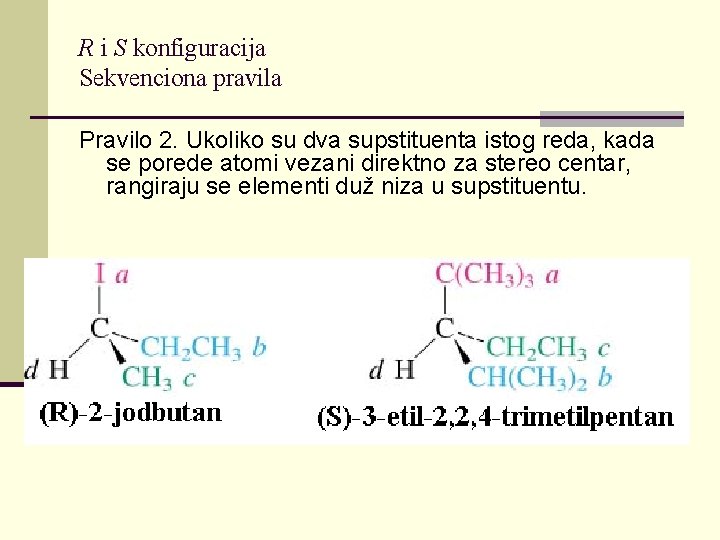 R i S konfiguracija
Sekvenciona pravila

Pravilo 2. Ukoliko su dva supstituenta istog reda, kada se porede atomi vezani direktno za stereo centar, rangiraju se elementi duž niza u supstituentu.

I a
C
$CH_2CH_3$ b
d H
$CH_3$ c
(R)-2-jodbutan

$C(CH_3)_3$ a
C
$CH_2CH_3$ c
d H
$CH(CH_3)_2$ b
(S)-3-etil-2,2,4-trimetilpentan